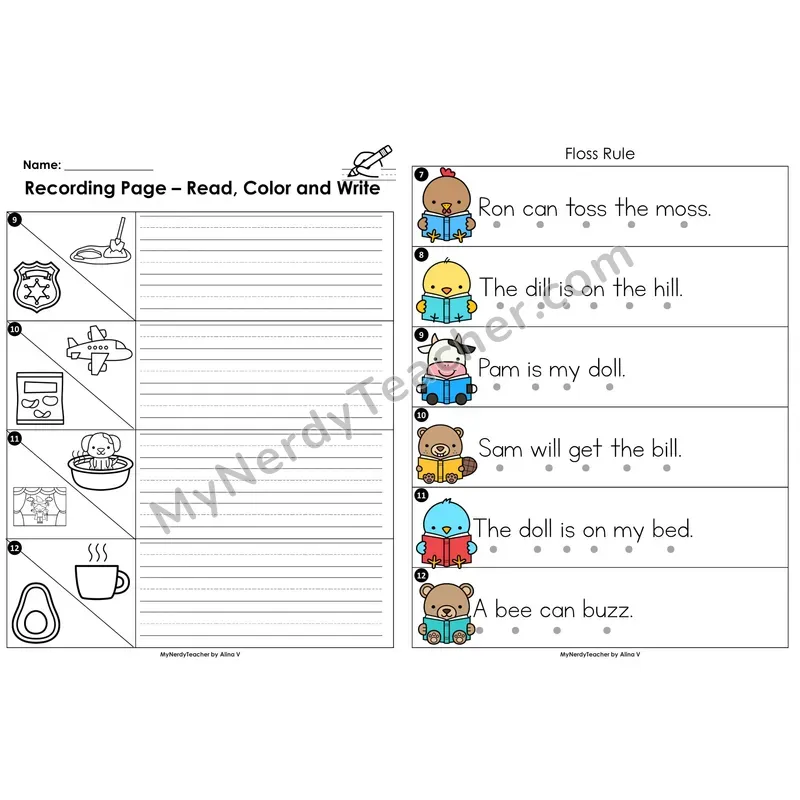 Name: ____________

Recording Page – Read, Color and Write

9

10

11

12

MyNerdyTeacher by Alina V

Floss Rule

7 Ron can toss the moss.

8 The dill is on the hill.

9 Pam is my doll.

10 Sam will get the bill.

11 The doll is on my bed.

12 A bee can buzz.

MyNerdyTeacher by Alina V

MyNerdyTeacher.com